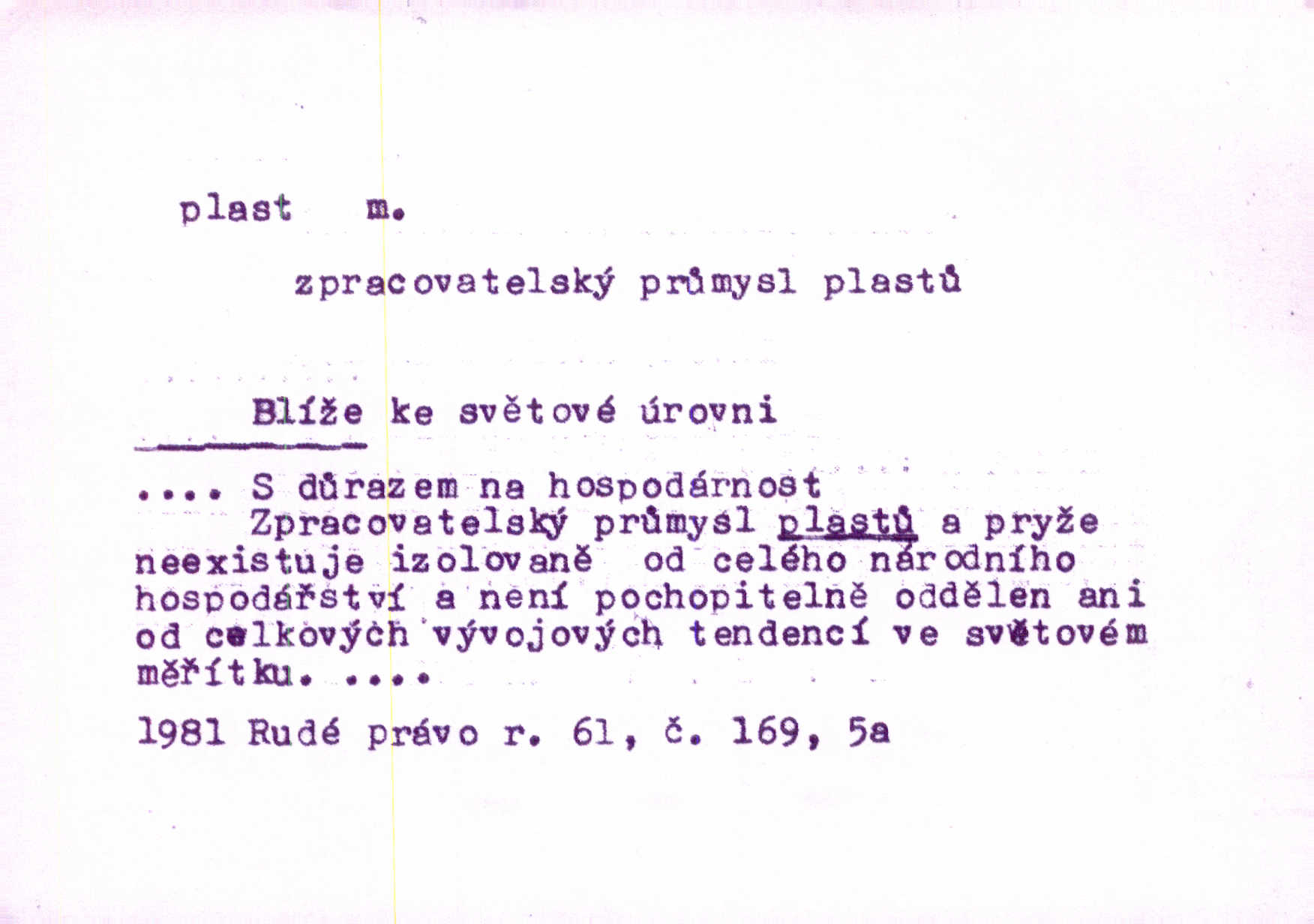 plast m.

zpracovatelský průmysl plastů

Blíže ke světové úrovni

.... S důrazem na hospodárnost

Zpracovatelský průmysl plastů a pryže neexistuje izolovaně od celého národního hospodářství a není pochopitelně oddělen ani od celkových vývojových tendencí ve světovém měřítku. ....

1981 Rudé právo r. 61, č. 169, 5a